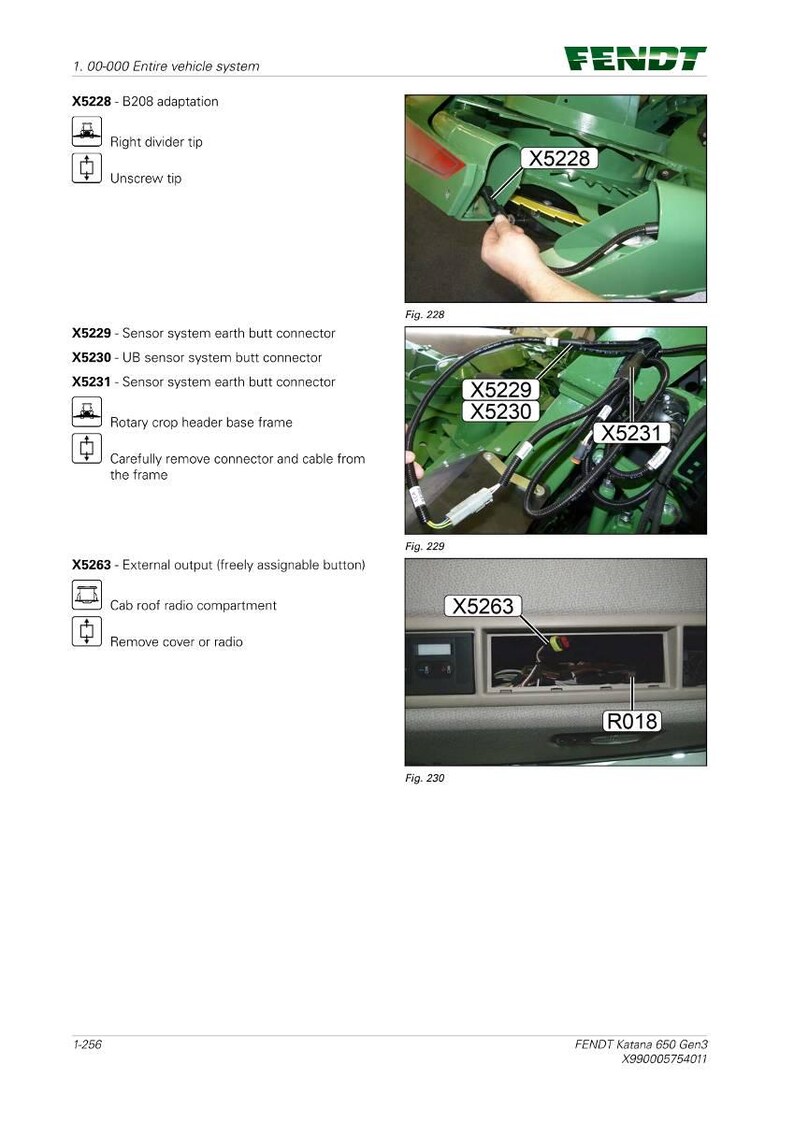 1. 00-000 Entire vehicle system

FENDT

**X5228** - B208 adaptation

Right divider tip

Unscrew tip

X5228

Fig. 228

**X5229** - Sensor system earth butt connector

**X5230** - UB sensor system butt connector

**X5231** - Sensor system earth butt connector

Rotary crop header base frame

Carefully remove connector and cable from the frame

X5229
X5230
X5231

Fig. 229

**X5263** - External output (freely assignable button)

Cab roof radio compartment

Remove cover or radio

X5263
R018

Fig. 230

1-256

FENDT Katana 650 Gen3
X990005754011